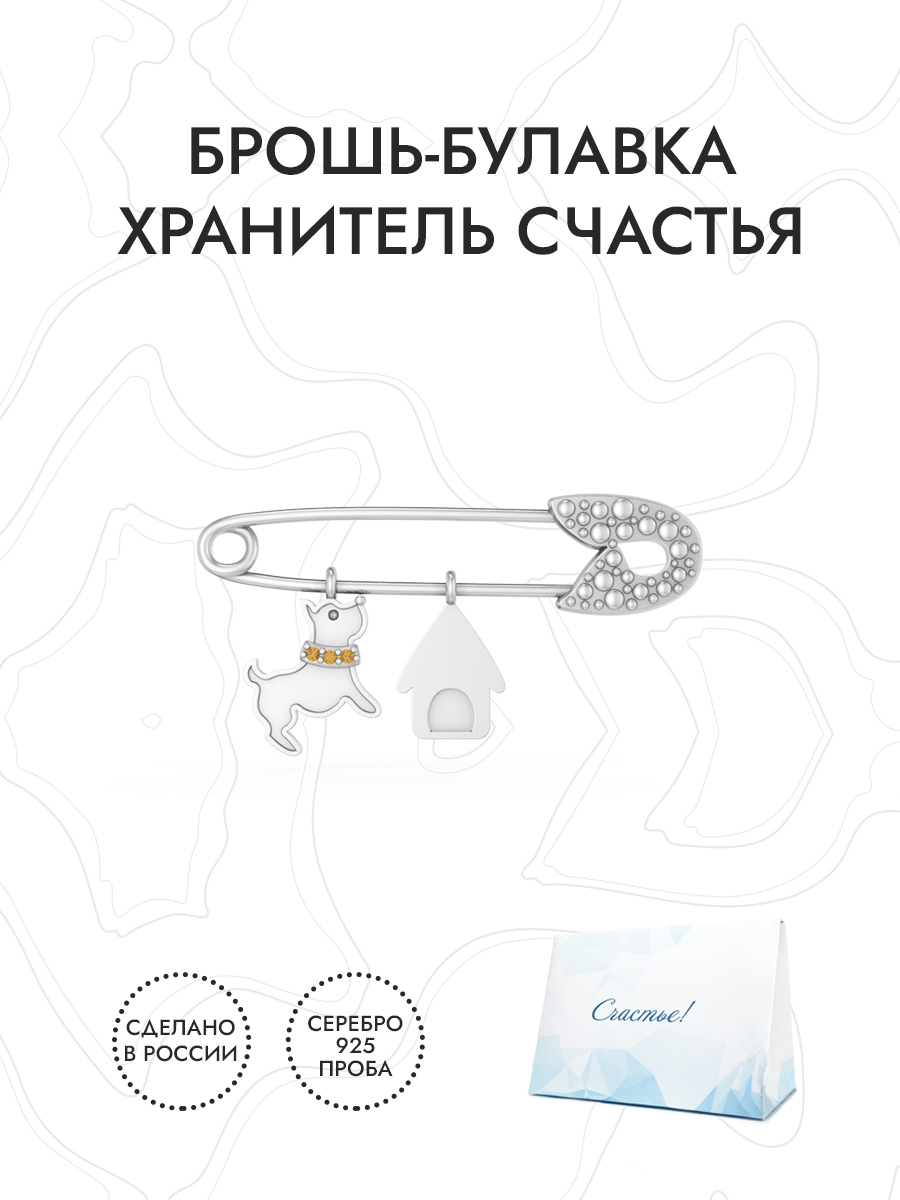 БРОШЬ-БУЛАВКА
ХРАНИТЕЛЬ СЧАСТЬЯ

СДЕЛАНО
В РОССИИ

СЕРЕБРО
925
ПРОБА

Счастье!